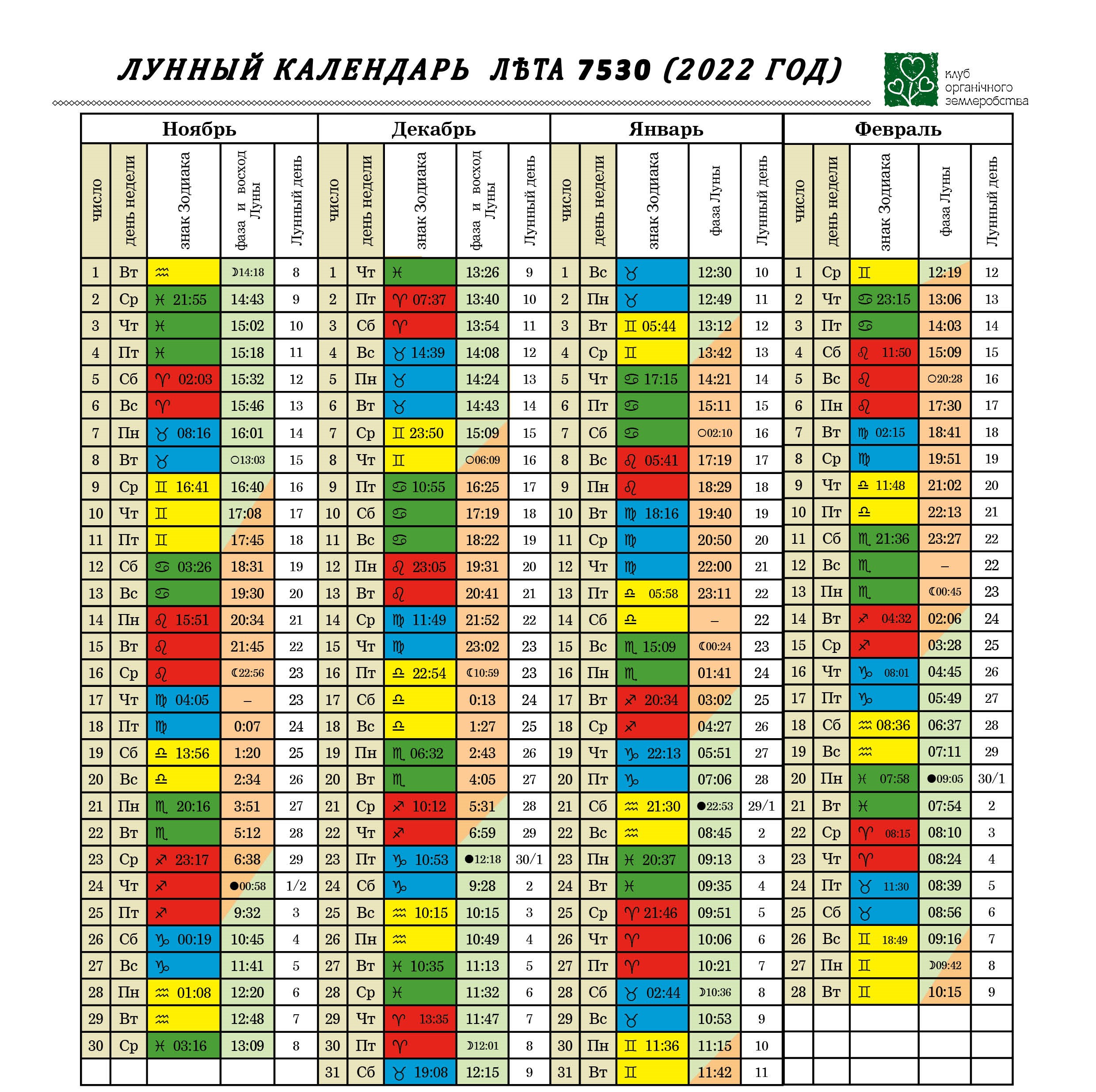 ЛУННЫЙ КАЛЕНДАРЬ ЛѢТА 7530 (2022 ГОД)

клуб органічного землеробства

Ноябрь

| число | день недели | знак Зодиака | фаза и восход Луны | Лунный день |
|---|---|---|---|---|
| 1 | Вт | ♒ | ☽14:18 | 8 |
| 2 | Ср | ♓ 21:55 | 14:43 | 9 |
| 3 | Чт | ♓ | 15:02 | 10 |
| 4 | Пт | ♓ | 15:18 | 11 |
| 5 | Сб | ♈ 02:03 | 15:32 | 12 |
| 6 | Вс | ♈ | 15:46 | 13 |
| 7 | Пн | ♉ 08:16 | 16:01 | 14 |
| 8 | Вт | ♉ | ○13:03 | 15 |
| 9 | Ср | ♊ 16:41 | 16:40 | 16 |
| 10 | Чт | ♊ | 17:08 | 17 |
| 11 | Пт | ♊ | 17:45 | 18 |
| 12 | Сб | ♋ 03:26 | 18:31 | 19 |
| 13 | Вс | ♋ | 19:30 | 20 |
| 14 | Пн | ♌ 15:51 | 20:34 | 21 |
| 15 | Вт | ♌ | 21:45 | 22 |
| 16 | Ср | ♌ | ☾22:56 | 23 |
| 17 | Чт | ♍ 04:05 | – | 23 |
| 18 | Пт | ♍ | 0:07 | 24 |
| 19 | Сб | ♎ 13:56 | 1:20 | 25 |
| 20 | Вс | ♎ | 2:34 | 26 |
| 21 | Пн | ♏ 20:16 | 3:51 | 27 |
| 22 | Вт | ♏ | 5:12 | 28 |
| 23 | Ср | ♐ 23:17 | 6:38 | 29 |
| 24 | Чт | ♐ | ●00:58 | 1/2 |
| 25 | Пт | ♐ | 9:32 | 3 |
| 26 | Сб | ♑ 00:19 | 10:45 | 4 |
| 27 | Вс | ♑ | 11:41 | 5 |
| 28 | Пн | ♒ 01:08 | 12:20 | 6 |
| 29 | Вт | ♒ | 12:48 | 7 |
| 30 | Ср | ♓ 03:16 | 13:09 | 8 |

Декабрь

| число | день недели | знак Зодиака | фаза и восход Луны | Лунный день |
|---|---|---|---|---|
| 1 | Чт | ♓ | 13:26 | 9 |
| 2 | Пт | ♈ 07:37 | 13:40 | 10 |
| 3 | Сб | ♈ | 13:54 | 11 |
| 4 | Вс | ♉ 14:39 | 14:08 | 12 |
| 5 | Пн | ♉ | 14:24 | 13 |
| 6 | Вт | ♉ | 14:43 | 14 |
| 7 | Ср | ♊ 23:50 | 15:09 | 15 |
| 8 | Чт | ♊ | ○06:09 | 16 |
| 9 | Пт | ♋ 10:55 | 16:25 | 17 |
| 10 | Сб | ♋ | 17:19 | 18 |
| 11 | Вс | ♋ | 18:22 | 19 |
| 12 | Пн | ♌ 23:05 | 19:31 | 20 |
| 13 | Вт | ♌ | 20:41 | 21 |
| 14 | Ср | ♍ 11:49 | 21:52 | 22 |
| 15 | Чт | ♍ | 23:02 | 23 |
| 16 | Пт | ♎ 22:54 | ☾10:59 | 23 |
| 17 | Сб | ♎ | 0:13 | 24 |
| 18 | Вс | ♎ | 1:27 | 25 |
| 19 | Пн | ♏ 06:32 | 2:43 | 26 |
| 20 | Вт | ♏ | 4:05 | 27 |
| 21 | Ср | ♐ 10:12 | 5:31 | 28 |
| 22 | Чт | ♐ | 6:59 | 29 |
| 23 | Пт | ♑ 10:53 | ●12:18 | 30/1 |
| 24 | Сб | ♑ | 9:28 | 2 |
| 25 | Вс | ♒ 10:15 | 10:15 | 3 |
| 26 | Пн | ♒ | 10:49 | 4 |
| 27 | Вт | ♓ 10:35 | 11:13 | 5 |
| 28 | Ср | ♓ | 11:32 | 6 |
| 29 | Чт | ♈ 13:35 | 11:47 | 7 |
| 30 | Пт | ♈ | ☽12:01 | 8 |
| 31 | Сб | ♉ 19:08 | 12:15 | 9 |

Январь

| число | день недели | знак Зодиака | фаза Луны | Лунный день |
|---|---|---|---|---|
| 1 | Вс | ♉ | 12:30 | 10 |
| 2 | Пн | ♉ | 12:49 | 11 |
| 3 | Вт | ♊ 05:44 | 13:12 | 12 |
| 4 | Ср | ♊ | 13:42 | 13 |
| 5 | Чт | ♋ 17:15 | 14:21 | 14 |
| 6 | Пт | ♋ | 15:11 | 15 |
| 7 | Сб | ♋ | ○02:10 | 16 |
| 8 | Вс | ♌ 05:41 | 17:19 | 17 |
| 9 | Пн | ♌ | 18:29 | 18 |
| 10 | Вт | ♍ 18:16 | 19:40 | 19 |
| 11 | Ср | ♍ | 20:50 | 20 |
| 12 | Чт | ♍ | 22:00 | 21 |
| 13 | Пт | ♎ 05:58 | 23:11 | 22 |
| 14 | Сб | ♎ | – | 22 |
| 15 | Вс | ♏ 15:09 | ☾00:24 | 23 |
| 16 | Пн | ♏ | 01:41 | 24 |
| 17 | Вт | ♐ 20:34 | 03:02 | 25 |
| 18 | Ср | ♐ | 04:27 | 26 |
| 19 | Чт | ♑ 22:13 | 05:51 | 27 |
| 20 | Пт | ♑ | 07:06 | 28 |
| 21 | Сб | ♒ 21:30 | ●22:53 | 29/1 |
| 22 | Вс | ♒ | 08:45 | 2 |
| 23 | Пн | ♓ 20:37 | 09:13 | 3 |
| 24 | Вт | ♓ | 09:35 | 4 |
| 25 | Ср | ♈ 21:46 | 09:51 | 5 |
| 26 | Чт | ♈ | 10:06 | 6 |
| 27 | Пт | ♈ | 10:21 | 7 |
| 28 | Сб | ♉ 02:44 | ☽10:36 | 8 |
| 29 | Вс | ♉ | 10:53 | 9 |
| 30 | Пн | ♊ 11:36 | 11:15 | 10 |
| 31 | Вт | ♊ | 11:42 | 11 |

Февраль

| число | день недели | знак Зодиака | фаза Луны | Лунный день |
|---|---|---|---|---|
| 1 | Ср | ♊ | 12:19 | 12 |
| 2 | Чт | ♋ 23:15 | 13:06 | 13 |
| 3 | Пт | ♋ | 14:03 | 14 |
| 4 | Сб | ♌ 11:50 | 15:09 | 15 |
| 5 | Вс | ♌ | ○20:28 | 16 |
| 6 | Пн | ♌ | 17:30 | 17 |
| 7 | Вт | ♍ 02:15 | 18:41 | 18 |
| 8 | Ср | ♍ | 19:51 | 19 |
| 9 | Чт | ♎ 11:48 | 21:02 | 20 |
| 10 | Пт | ♎ | 22:13 | 21 |
| 11 | Сб | ♏ 21:36 | 23:27 | 22 |
| 12 | Вс | ♏ | – | 22 |
| 13 | Пн | ♏ | ☾00:45 | 23 |
| 14 | Вт | ♐ 04:32 | 02:06 | 24 |
| 15 | Ср | ♐ | 03:28 | 25 |
| 16 | Чт | ♑ 08:01 | 04:45 | 26 |
| 17 | Пт | ♑ | 05:49 | 27 |
| 18 | Сб | ♒ 08:36 | 06:37 | 28 |
| 19 | Вс | ♒ | 07:11 | 29 |
| 20 | Пн | ♓ 07:58 | ●09:05 | 30/1 |
| 21 | Вт | ♓ | 07:54 | 2 |
| 22 | Ср | ♈ 08:15 | 08:10 | 3 |
| 23 | Чт | ♈ | 08:24 | 4 |
| 24 | Пт | ♉ 11:30 | 08:39 | 5 |
| 25 | Сб | ♉ | 08:56 | 6 |
| 26 | Вс | ♊ 18:49 | 09:16 | 7 |
| 27 | Пн | ♊ | ☽09:42 | 8 |
| 28 | Вт | ♊ | 10:15 | 9 |